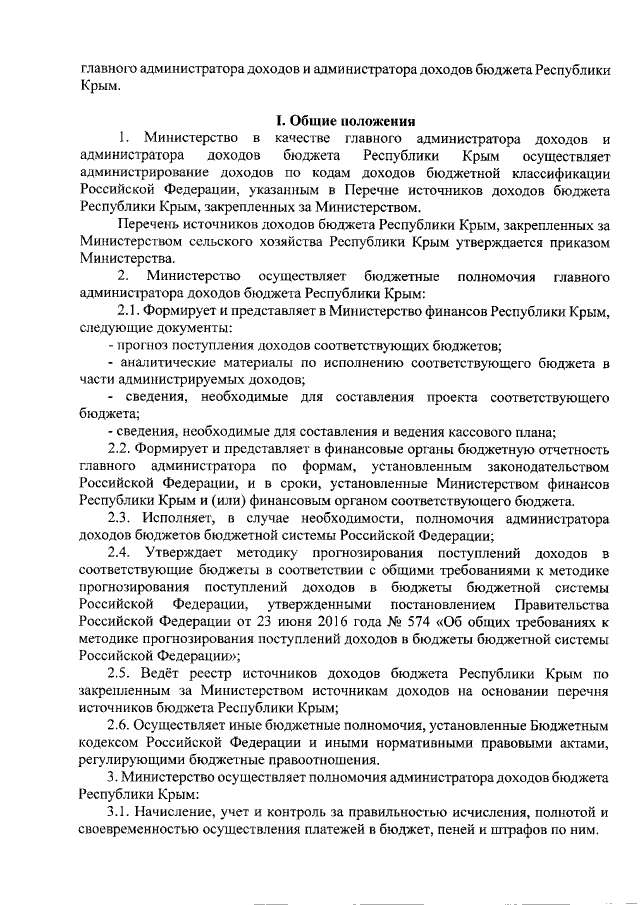 главного администратора доходов и администратора доходов бюджета Республики Крым.

I. Общие положения

1. Министерство в качестве главного администратора доходов и администратора доходов бюджета Республики Крым осуществляет администрирование доходов по кодам доходов бюджетной классификации Российской Федерации, указанным в Перечне источников доходов бюджета Республики Крым, закрепленных за Министерством.

Перечень источников доходов бюджета Республики Крым, закрепленных за Министерством сельского хозяйства Республики Крым утверждается приказом Министерства.

2. Министерство осуществляет бюджетные полномочия главного администратора доходов бюджета Республики Крым:

2.1. Формирует и представляет в Министерство финансов Республики Крым, следующие документы:

- прогноз поступления доходов соответствующих бюджетов;

- аналитические материалы по исполнению соответствующего бюджета в части администрируемых доходов;

- сведения, необходимые для составления проекта соответствующего бюджета;

- сведения, необходимые для составления и ведения кассового плана;

2.2. Формирует и представляет в финансовые органы бюджетную отчетность главного администратора по формам, установленным законодательством Российской Федерации, и в сроки, установленные Министерством финансов Республики Крым и (или) финансовым органом соответствующего бюджета.

2.3. Исполняет, в случае необходимости, полномочия администратора доходов бюджетов бюджетной системы Российской Федерации;

2.4. Утверждает методику прогнозирования поступлений доходов в соответствующие бюджеты в соответствии с общими требованиями к методике прогнозирования поступлений доходов в бюджеты бюджетной системы Российской Федерации, утвержденными постановлением Правительства Российской Федерации от 23 июня 2016 года № 574 «Об общих требованиях к методике прогнозирования поступлений доходов в бюджеты бюджетной системы Российской Федерации»;

2.5. Ведёт реестр источников доходов бюджета Республики Крым по закрепленным за Министерством источникам доходов на основании перечня источников бюджета Республики Крым;

2.6. Осуществляет иные бюджетные полномочия, установленные Бюджетным кодексом Российской Федерации и иными нормативными правовыми актами, регулирующими бюджетные правоотношения.

3. Министерство осуществляет полномочия администратора доходов бюджета Республики Крым:

3.1. Начисление, учет и контроль за правильностью исчисления, полнотой и своевременностью осуществления платежей в бюджет, пеней и штрафов по ним.